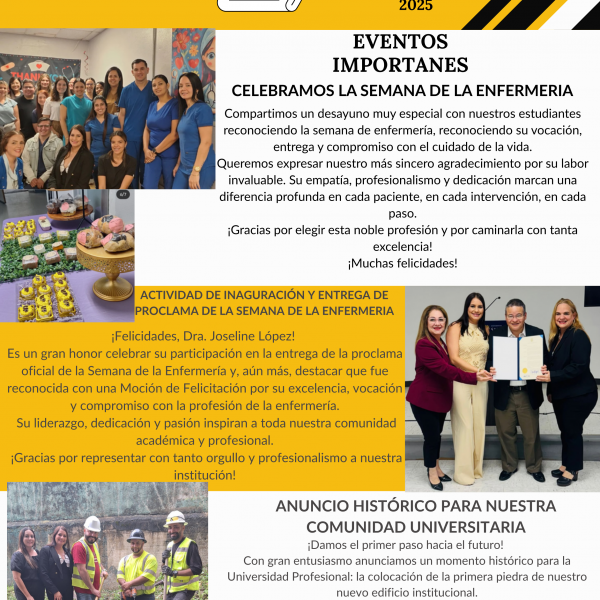 2025

EVENTOS IMPORTANES

CELEBRAMOS LA SEMANA DE LA ENFERMERIA

Compartimos un desayuno muy especial con nuestros estudiantes reconociendo la semana de enfermería, reconociendo su vocación, entrega y compromiso con el cuidado de la vida.
Queremos expresar nuestro más sincero agradecimiento por su labor invaluable. Su empatía, profesionalismo y dedicación marcan una diferencia profunda en cada paciente, en cada intervención, en cada paso.
¡Gracias por elegir esta noble profesión y por caminarla con tanta excelencia!
¡Muchas felicidades!

6/7

ACTIVIDAD DE INAGURACIÓN Y ENTREGA DE PROCLAMA DE LA SEMANA DE LA ENFERMERIA

¡Felicidades, Dra. Joseline López!
Es un gran honor celebrar su participación en la entrega de la proclama oficial de la Semana de la Enfermería y, aún más, destacar que fue reconocida con una Moción de Felicitación por su excelencia, vocación y compromiso con la profesión de la enfermería.
Su liderazgo, dedicación y pasión inspiran a toda nuestra comunidad académica y profesional.
¡Gracias por representar con tanto orgullo y profesionalismo a nuestra institución!

ANUNCIO HISTÓRICO PARA NUESTRA COMUNIDAD UNIVERSITARIA

¡Damos el primer paso hacia el futuro!
Con gran entusiasmo anunciamos un momento histórico para la Universidad Profesional: la colocación de la primera piedra de nuestro nuevo edificio institucional.